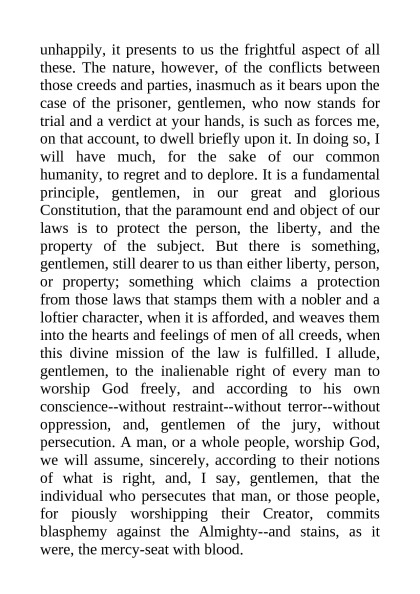 unhappily, it presents to us the frightful aspect of all these. The nature, however, of the conflicts between those creeds and parties, inasmuch as it bears upon the case of the prisoner, gentlemen, who now stands for trial and a verdict at your hands, is such as forces me, on that account, to dwell briefly upon it. In doing so, I will have much, for the sake of our common humanity, to regret and to deplore. It is a fundamental principle, gentlemen, in our great and glorious Constitution, that the paramount end and object of our laws is to protect the person, the liberty, and the property of the subject. But there is something, gentlemen, still dearer to us than either liberty, person, or property; something which claims a protection from those laws that stamps them with a nobler and a loftier character, when it is afforded, and weaves them into the hearts and feelings of men of all creeds, when this divine mission of the law is fulfilled. I allude, gentlemen, to the inalienable right of every man to worship God freely, and according to his own conscience--without restraint--without terror--without oppression, and, gentlemen of the jury, without persecution. A man, or a whole people, worship God, we will assume, sincerely, according to their notions of what is right, and, I say, gentlemen, that the individual who persecutes that man, or those people, for piously worshipping their Creator, commits blasphemy against the Almighty--and stains, as it were, the mercy-seat with blood.